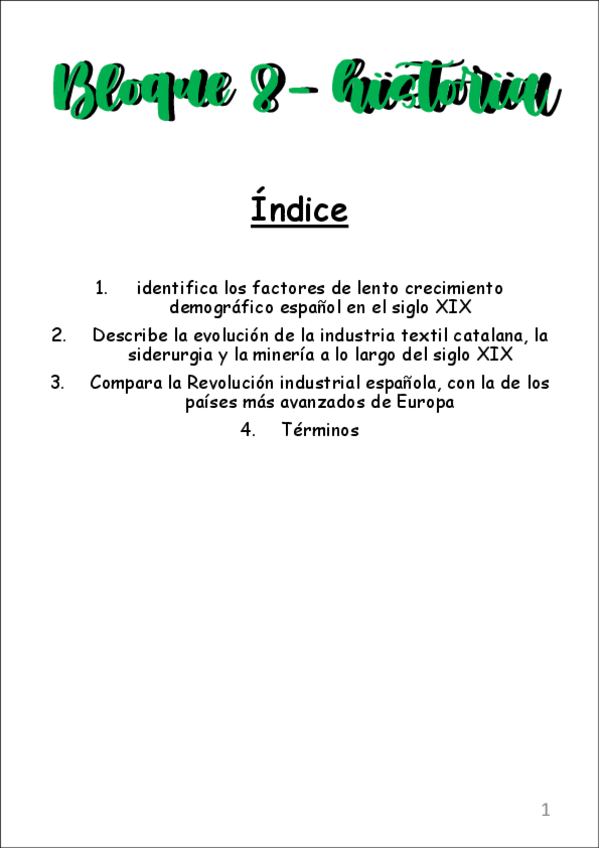 Bloque 8- historia

Índice

1. identifica los factores de lento crecimiento demográfico español en el siglo XIX
2. Describe la evolución de la industria textil catalana, la siderurgia y la minería a lo largo del siglo XIX
3. Compara la Revolución industrial española, con la de los países más avanzados de Europa
4. Términos

1